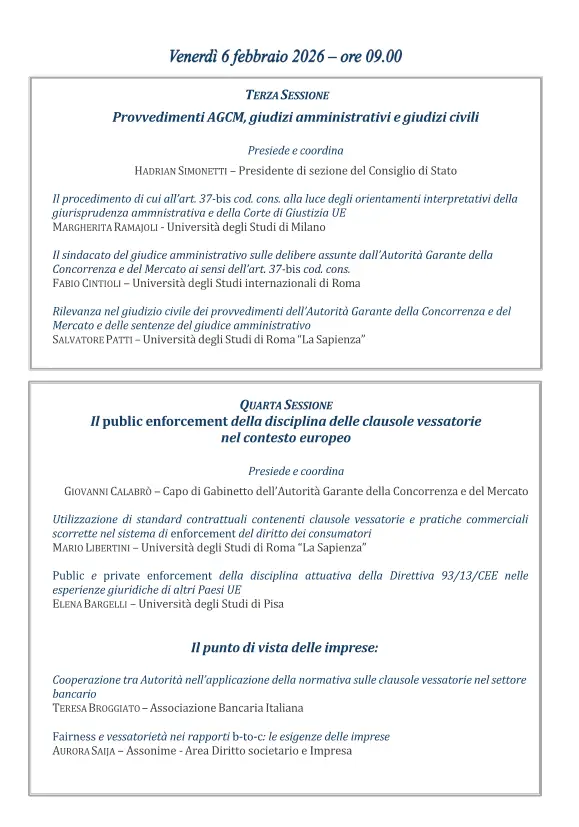 Venerdì 6 febbraio 2026 – ore 09.00

TERZA SESSIONE

Provvedimenti AGCM, giudizi amministrativi e giudizi civili

Presiede e coordina

HADRIAN SIMONETTI – Presidente di sezione del Consiglio di Stato

Il procedimento di cui all'art. 37-bis cod. cons. alla luce degli orientamenti interpretativi della giurisprudenza ammnistrativa e della Corte di Giustizia UE
MARGHERITA RAMAJOLI - Università degli Studi di Milano

Il sindacato del giudice amministrativo sulle delibere assunte dall'Autorità Garante della Concorrenza e del Mercato ai sensi dell'art. 37-bis cod. cons.
FABIO CINTIOLI – Università degli Studi internazionali di Roma

Rilevanza nel giudizio civile dei provvedimenti dell'Autorità Garante della Concorrenza e del Mercato e delle sentenze del giudice amministrativo
SALVATORE PATTI – Università degli Studi di Roma "La Sapienza"

QUARTA SESSIONE

Il public enforcement della disciplina delle clausole vessatorie nel contesto europeo

Presiede e coordina

GIOVANNI CALABRÒ – Capo di Gabinetto dell'Autorità Garante della Concorrenza e del Mercato

Utilizzazione di standard contrattuali contenenti clausole vessatorie e pratiche commerciali scorrette nel sistema di enforcement del diritto dei consumatori
MARIO LIBERTINI – Università degli Studi di Roma "La Sapienza"

Public e private enforcement della disciplina attuativa della Direttiva 93/13/CEE nelle esperienze giuridiche di altri Paesi UE
ELENA BARGELLI – Università degli Studi di Pisa

Il punto di vista delle imprese:

Cooperazione tra Autorità nell'applicazione della normativa sulle clausole vessatorie nel settore bancario
TERESA BROGGIATO – Associazione Bancaria Italiana

Fairness e vessatorietà nei rapporti b-to-c: le esigenze delle imprese
AURORA SAIJA – Assonime - Area Diritto societario e Impresa